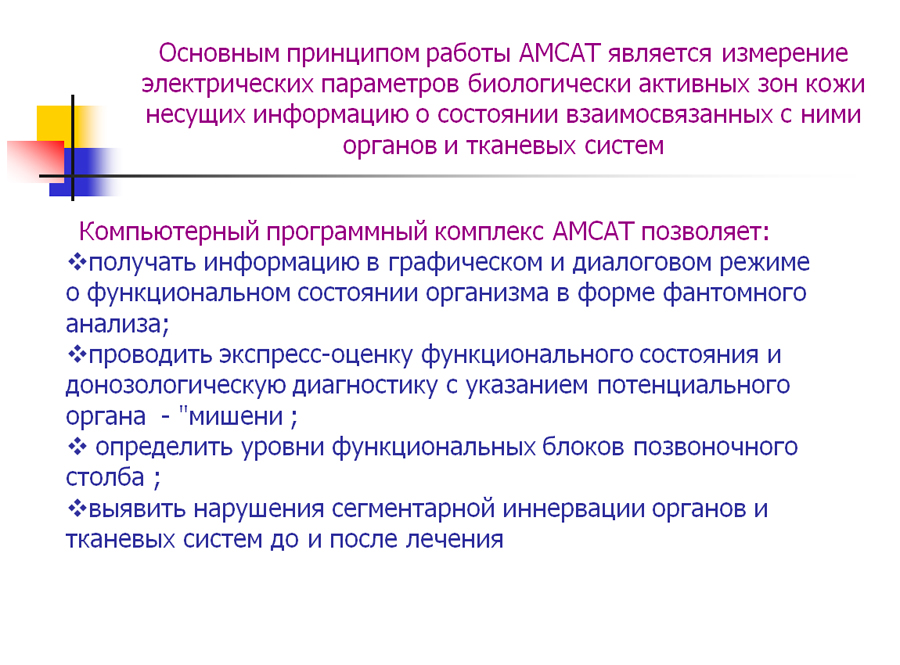 Основным принципом работы АМСАТ является измерение электрических параметров биологически активных зон кожи несущих информацию о состоянии взаимосвязанных с ними органов и тканевых систем

Компьютерный программный комплекс АМСАТ позволяет:
❖получать информацию в графическом и диалоговом режиме о функциональном состоянии организма в форме фантомного анализа;
❖проводить экспресс-оценку функционального состояния и донозологическую диагностику с указанием потенциального органа - "мишени ;
❖ определить уровни функциональных блоков позвоночного столба ;
❖выявить нарушения сегментарной иннервации органов и тканевых систем до и после лечения